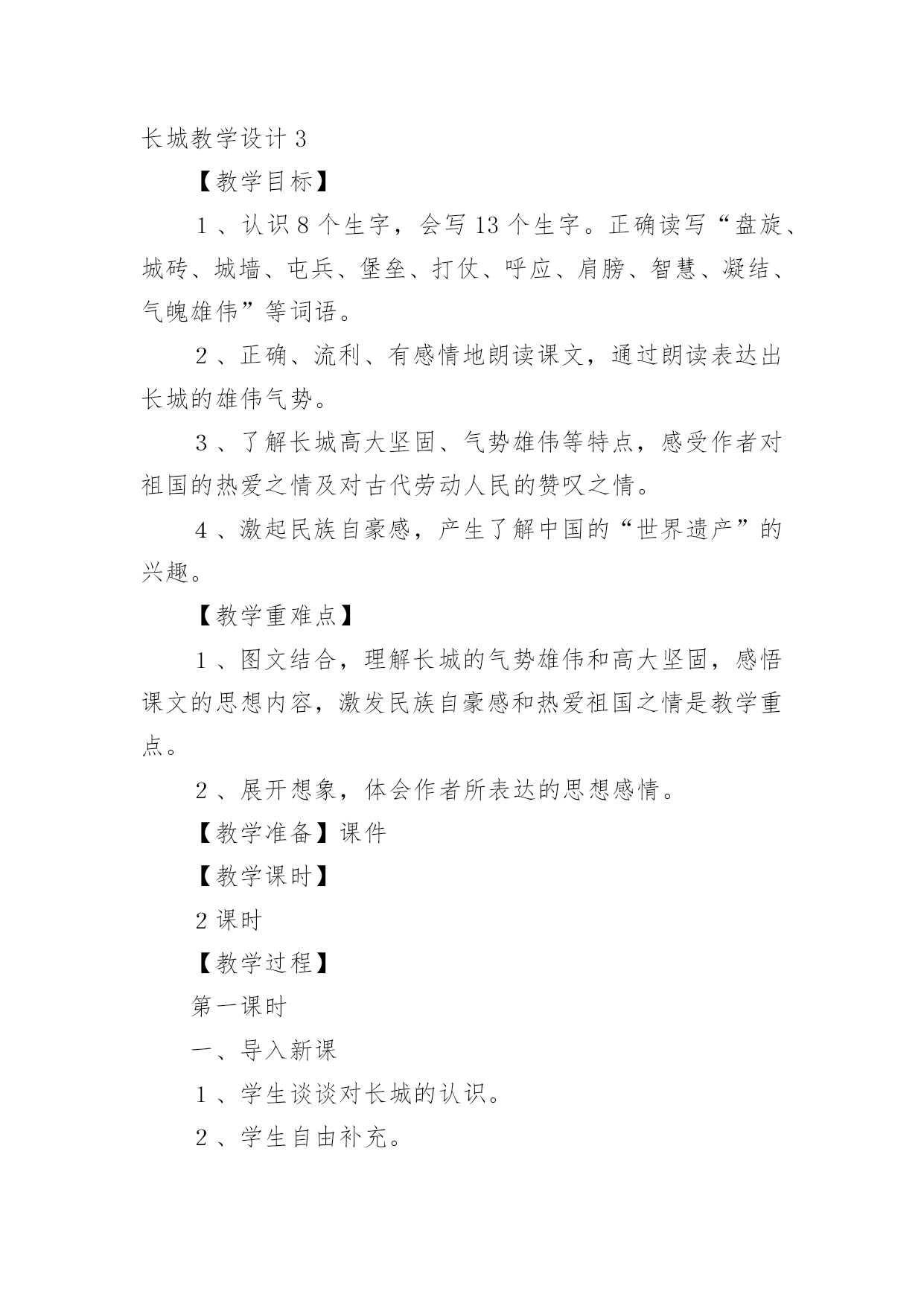 长城教学设计 3

【教学目标】

1 、认识 8 个生字，会写 13 个生字。正确读写“盘旋、城砖、城墙、屯兵、堡垒、打仗、呼应、肩膀、智慧、凝结、气魄雄伟”等词语。

2 、正确、流利、有感情地朗读课文，通过朗读表达出长城的雄伟气势。

3 、了解长城高大坚固、气势雄伟等特点，感受作者对祖国的热爱之情及对古代劳动人民的赞叹之情。

4 、激起民族自豪感，产生了解中国的“世界遗产”的兴趣。

【教学重难点】

1 、图文结合，理解长城的气势雄伟和高大坚固，感悟课文的思想内容，激发民族自豪感和热爱祖国之情是教学重点。

2 、展开想象，体会作者所表达的思想感情。

【教学准备】课件

【教学课时】

2 课时

【教学过程】

第一课时

一、导入新课

1 、学生谈谈对长城的认识。

2 、学生自由补充。